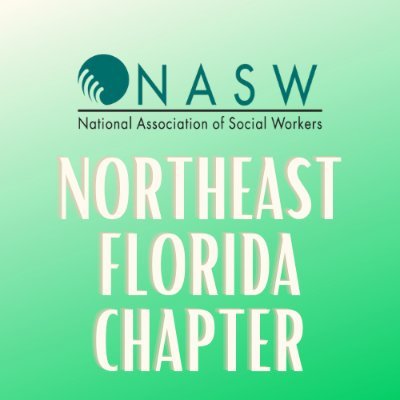 NASW
National Association of Social Workers

NORTHEAST FLORIDA CHAPTER